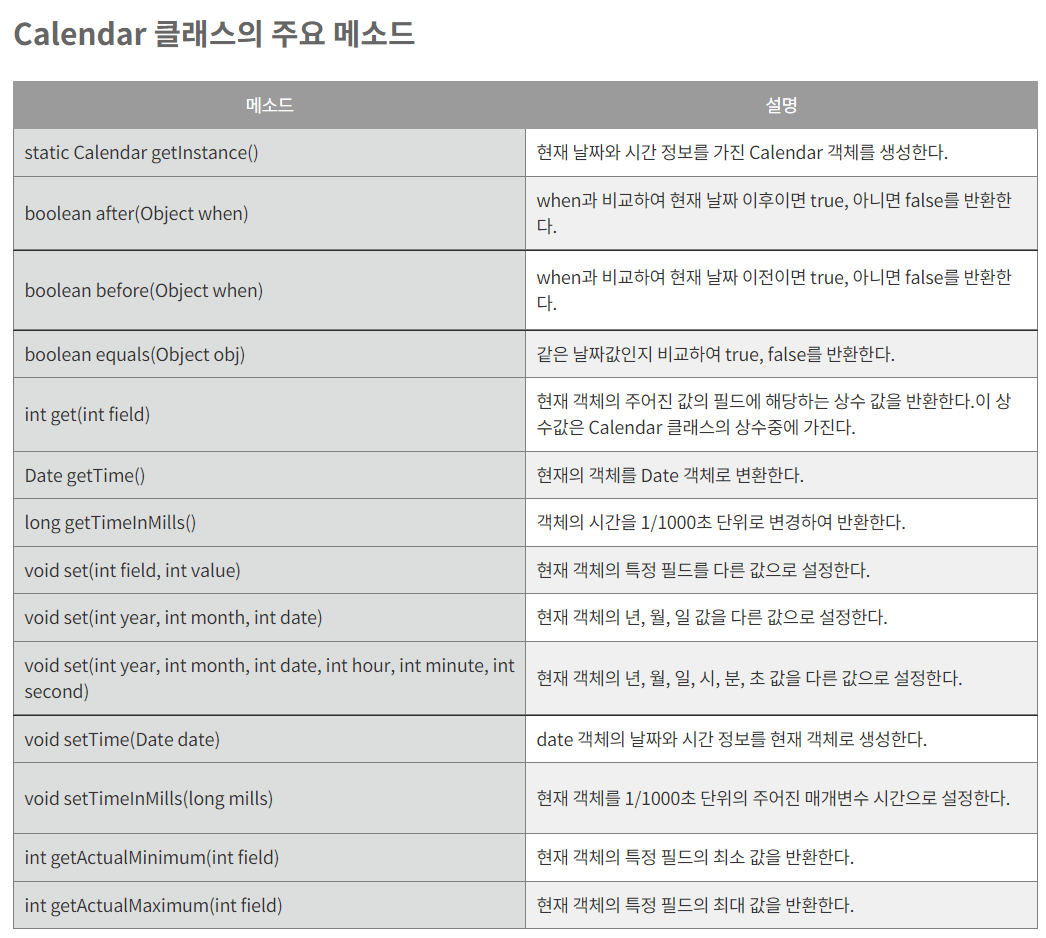 Calendar 클래스의 주요 메소드

| 메소드 | 설명 |
|---|---|
| static Calendar getInstance() | 현재 날짜와 시간 정보를 가진 Calendar 객체를 생성한다. |
| boolean after(Object when) | when과 비교하여 현재 날짜 이후이면 true, 아니면 false를 반환한다. |
| boolean before(Object when) | when과 비교하여 현재 날짜 이전이면 true, 아니면 false를 반환한다. |
| boolean equals(Object obj) | 같은 날짜값인지 비교하여 true, false를 반환한다. |
| int get(int field) | 현재 객체의 주어진 값의 필드에 해당하는 상수 값을 반환한다.이 상수값은 Calendar 클래스의 상수중에 가진다. |
| Date getTime() | 현재의 객체를 Date 객체로 변환한다. |
| long getTimeInMills() | 객체의 시간을 1/1000초 단위로 변경하여 반환한다. |
| void set(int field, int value) | 현재 객체의 특정 필드를 다른 값으로 설정한다. |
| void set(int year, int month, int date) | 현재 객체의 년, 월, 일 값을 다른 값으로 설정한다. |
| void set(int year, int month, int date, int hour, int minute, int second) | 현재 객체의 년, 월, 일, 시, 분, 초 값을 다른 값으로 설정한다. |
| void setTime(Date date) | date 객체의 날짜와 시간 정보를 현재 객체로 생성한다. |
| void setTimeInMills(long mills) | 현재 객체를 1/1000초 단위의 주어진 매개변수 시간으로 설정한다. |
| int getActualMinimum(int field) | 현재 객체의 특정 필드의 최소 값을 반환한다. |
| int getActualMaximum(int field) | 현재 객체의 특정 필드의 최대 값을 반환한다. |